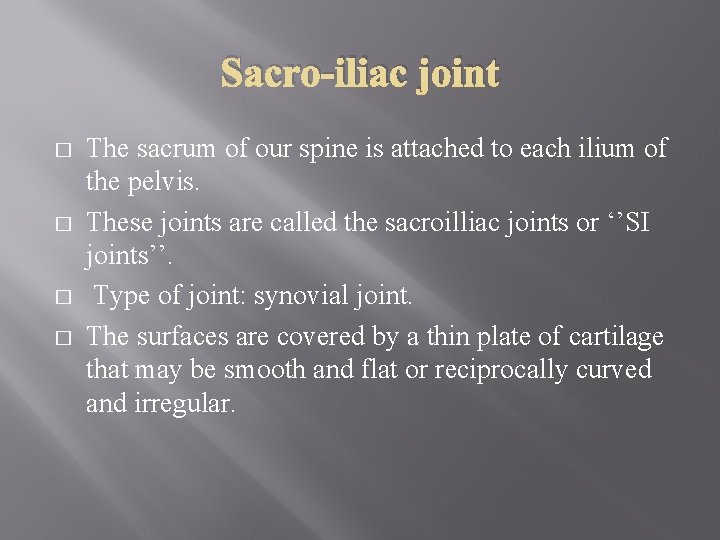 Sacro-iliac joint

□ The sacrum of our spine is attached to each ilium of the pelvis.

□ These joints are called the sacroilliac joints or ‘’SI joints’’.

□ Type of joint: synovial joint.

□ The surfaces are covered by a thin plate of cartilage that may be smooth and flat or reciprocally curved and irregular.